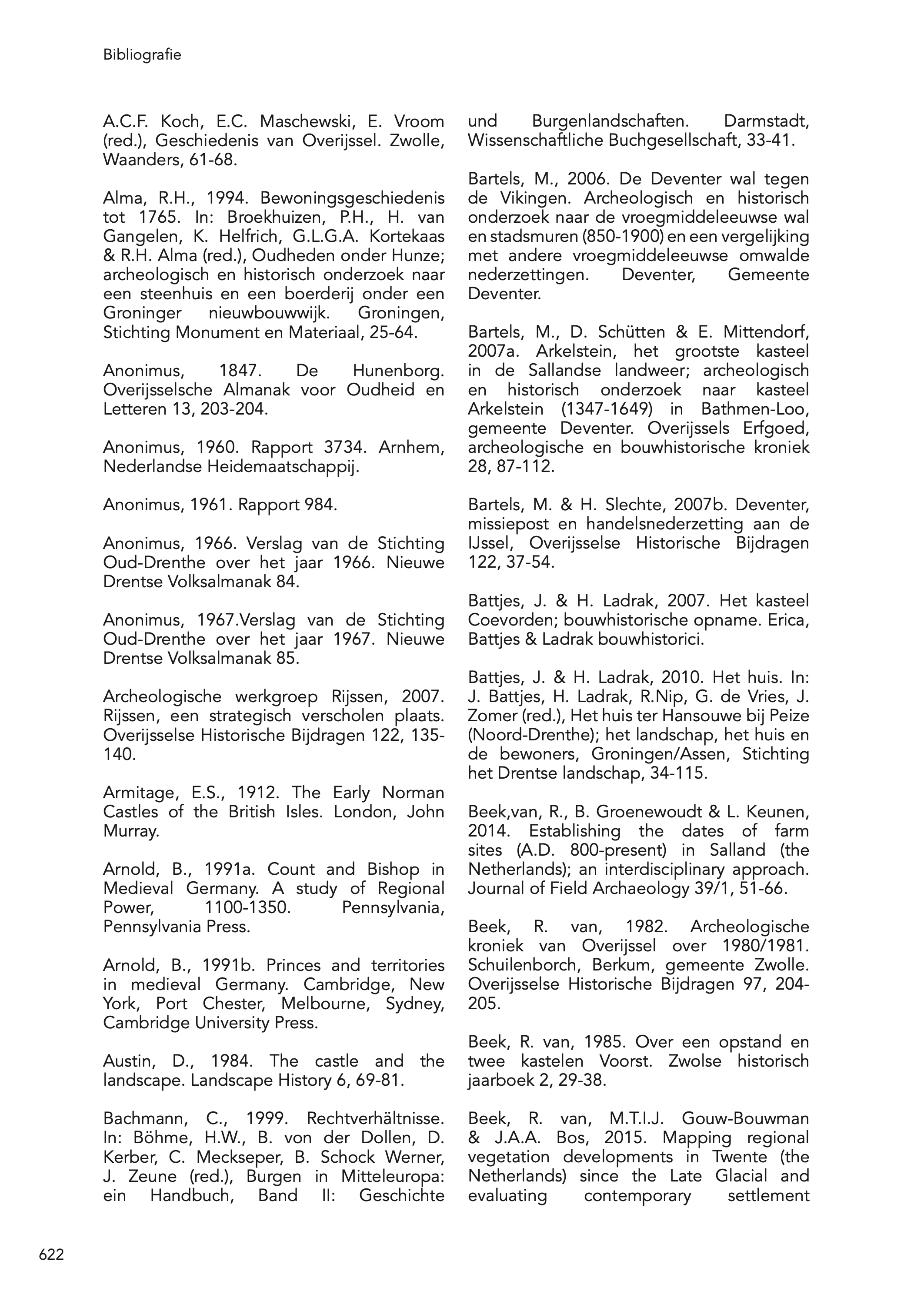 Bibliografie

A.C.F. Koch, E.C. Maschewski, E. Vroom (red.), Geschiedenis van Overijssel. Zwolle, Waanders, 61-68.

Alma, R.H., 1994. Bewoningsgeschiedenis tot 1765. In: Broekhuizen, P.H., H. van Gangelen, K. Helfrich, G.L.G.A. Kortekaas & R.H. Alma (red.), Oudheden onder Hunze; archeologisch en historisch onderzoek naar een steenhuis en een boerderij onder een Groninger nieuwbouwwijk. Groningen, Stichting Monument en Materiaal, 25-64.

Anonimus, 1847. De Hunenborg. Overijsselsche Almanak voor Oudheid en Letteren 13, 203-204.

Anonimus, 1960. Rapport 3734. Arnhem, Nederlandse Heidemaatschappij.

Anonimus, 1961. Rapport 984.

Anonimus, 1966. Verslag van de Stichting Oud-Drenthe over het jaar 1966. Nieuwe Drentse Volksalmanak 84.

Anonimus, 1967.Verslag van de Stichting Oud-Drenthe over het jaar 1967. Nieuwe Drentse Volksalmanak 85.

Archeologische werkgroep Rijssen, 2007. Rijssen, een strategisch verscholen plaats. Overijsselse Historische Bijdragen 122, 135-140.

Armitage, E.S., 1912. The Early Norman Castles of the British Isles. London, John Murray.

Arnold, B., 1991a. Count and Bishop in Medieval Germany. A study of Regional Power, 1100-1350. Pennsylvania, Pennsylvania Press.

Arnold, B., 1991b. Princes and territories in medieval Germany. Cambridge, New York, Port Chester, Melbourne, Sydney, Cambridge University Press.

Austin, D., 1984. The castle and the landscape. Landscape History 6, 69-81.

Bachmann, C., 1999. Rechtverhältnisse. In: Böhme, H.W., B. von der Dollen, D. Kerber, C. Meckseper, B. Schock Werner, J. Zeune (red.), Burgen in Mitteleuropa: ein Handbuch, Band II: Geschichte und Burgenlandschaften. Darmstadt, Wissenschaftliche Buchgesellschaft, 33-41.

Bartels, M., 2006. De Deventer wal tegen de Vikingen. Archeologisch en historisch onderzoek naar de vroegmiddeleeuwse wal en stadsmuren (850-1900) en een vergelijking met andere vroegmiddeleeuwse omwalde nederzettingen. Deventer, Gemeente Deventer.

Bartels, M., D. Schütten & E. Mittendorf, 2007a. Arkelstein, het grootste kasteel in de Sallandse landweer; archeologisch en historisch onderzoek naar kasteel Arkelstein (1347-1649) in Bathmen-Loo, gemeente Deventer. Overijssels Erfgoed, archeologische en bouwhistorische kroniek 28, 87-112.

Bartels, M. & H. Slechte, 2007b. Deventer, missiepost en handelsnederzetting aan de IJssel, Overijsselse Historische Bijdragen 122, 37-54.

Battjes, J. & H. Ladrak, 2007. Het kasteel Coevorden; bouwhistorische opname. Erica, Battjes & Ladrak bouwhistorici.

Battjes, J. & H. Ladrak, 2010. Het huis. In: J. Battjes, H. Ladrak, R.Nip, G. de Vries, J. Zomer (red.), Het huis ter Hansouwe bij Peize (Noord-Drenthe); het landschap, het huis en de bewoners, Groningen/Assen, Stichting het Drentse landschap, 34-115.

Beek,van, R., B. Groenewoudt & L. Keunen, 2014. Establishing the dates of farm sites (A.D. 800-present) in Salland (the Netherlands); an interdisciplinary approach. Journal of Field Archaeology 39/1, 51-66.

Beek, R. van, 1982. Archeologische kroniek van Overijssel over 1980/1981. Schuilenborch, Berkum, gemeente Zwolle. Overijsselse Historische Bijdragen 97, 204-205.

Beek, R. van, 1985. Over een opstand en twee kastelen Voorst. Zwolse historisch jaarboek 2, 29-38.

Beek, R. van, M.T.I.J. Gouw-Bouwman & J.A.A. Bos, 2015. Mapping regional vegetation developments in Twente (the Netherlands) since the Late Glacial and evaluating contemporary settlement

622